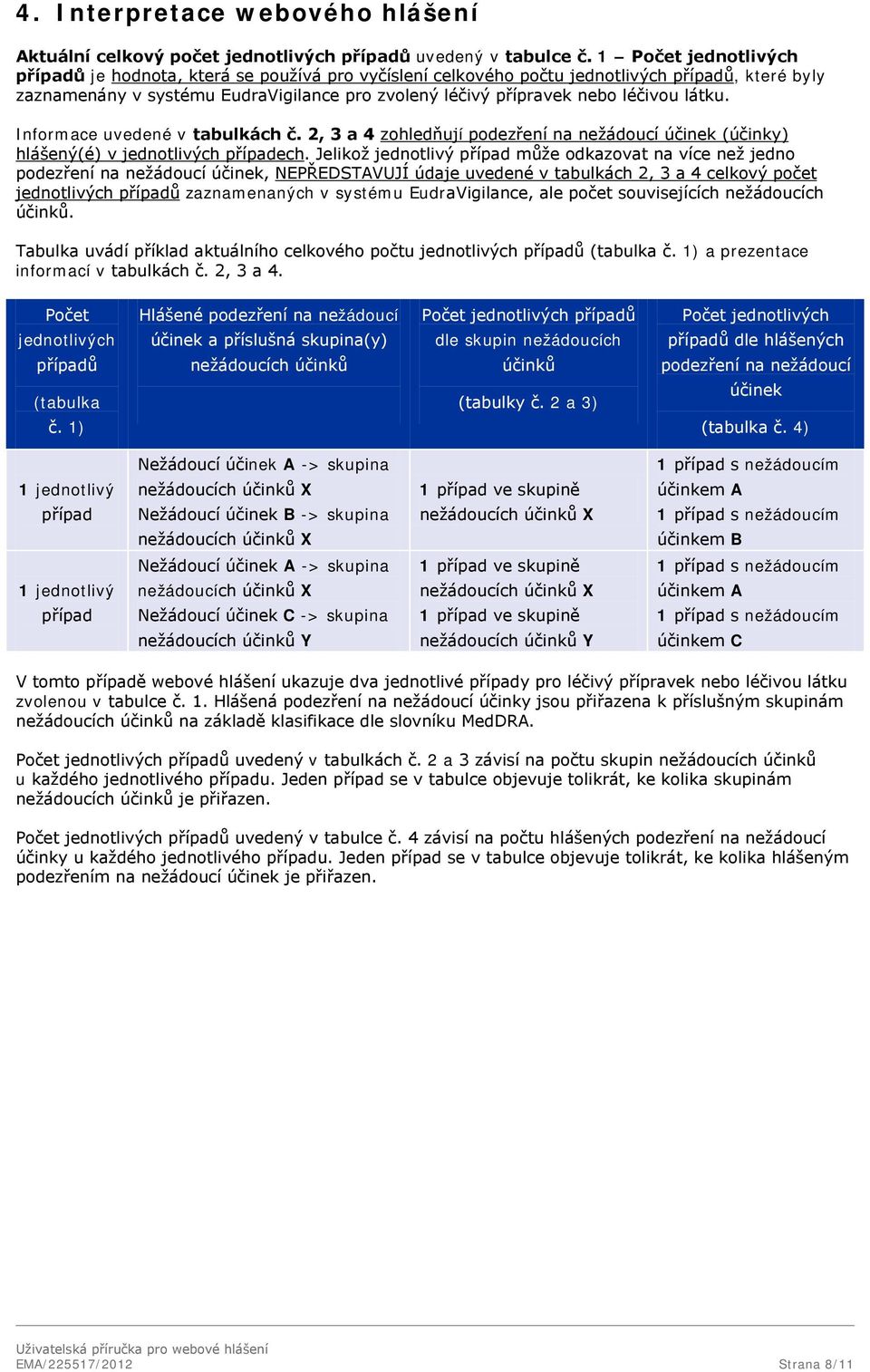 4. Interpretace webového hlášení

Aktuální celkový počet jednotlivých případů uvedený v tabulce č. 1 – Počet jednotlivých případů je hodnota, která se používá pro vyčíslení celkového počtu jednotlivých případů, které byly zaznamenány v systému EudraVigilance pro zvolený léčivý přípravek nebo léčivou látku.

Informace uvedené v tabulkách č. 2, 3 a 4 zohledňují podezření na nežádoucí účinek (účinky) hlášený(é) v jednotlivých případech. Jelikož jednotlivý případ může odkazovat na více než jedno podezření na nežádoucí účinek, NEPŘEDSTAVUJÍ údaje uvedené v tabulkách 2, 3 a 4 celkový počet jednotlivých případů zaznamenaných v systému EudraVigilance, ale počet souvisejících nežádoucích účinků.

Tabulka uvádí příklad aktuálního celkového počtu jednotlivých případů (tabulka č. 1) a prezentace informací v tabulkách č. 2, 3 a 4.

| Počet jednotlivých případů (tabulka č. 1) | Hlášené podezření na nežádoucí účinek a příslušná skupina(y) nežádoucích účinků | Počet jednotlivých případů dle skupin nežádoucích účinků (tabulky č. 2 a 3) | Počet jednotlivých případů dle hlášených podezření na nežádoucí účinek (tabulka č. 4) |
|---|---|---|---|
| 1 jednotlivý případ | Nežádoucí účinek A -> skupina nežádoucích účinků X Nežádoucí účinek B -> skupina nežádoucích účinků X | 1 případ ve skupině nežádoucích účinků X | 1 případ s nežádoucím účinkem A 1 případ s nežádoucím účinkem B |
| 1 jednotlivý případ | Nežádoucí účinek A -> skupina nežádoucích účinků X Nežádoucí účinek C -> skupina nežádoucích účinků Y | 1 případ ve skupině nežádoucích účinků X 1 případ ve skupině nežádoucích účinků Y | 1 případ s nežádoucím účinkem A 1 případ s nežádoucím účinkem C |

V tomto případě webové hlášení ukazuje dva jednotlivé případy pro léčivý přípravek nebo léčivou látku zvolenou v tabulce č. 1. Hlášená podezření na nežádoucí účinky jsou přiřazena k příslušným skupinám nežádoucích účinků na základě klasifikace dle slovníku MedDRA.

Počet jednotlivých případů uvedený v tabulkách č. 2 a 3 závisí na počtu skupin nežádoucích účinků u každého jednotlivého případu. Jeden případ se v tabulce objevuje tolikrát, ke kolika skupinám nežádoucích účinků je přiřazen.

Počet jednotlivých případů uvedený v tabulce č. 4 závisí na počtu hlášených podezření na nežádoucí účinky u každého jednotlivého případu. Jeden případ se v tabulce objevuje tolikrát, ke kolika hlášeným podezřením na nežádoucí účinek je přiřazen.

Uživatelská příručka pro webové hlášení
EMA/225517/2012
Strana 8/11